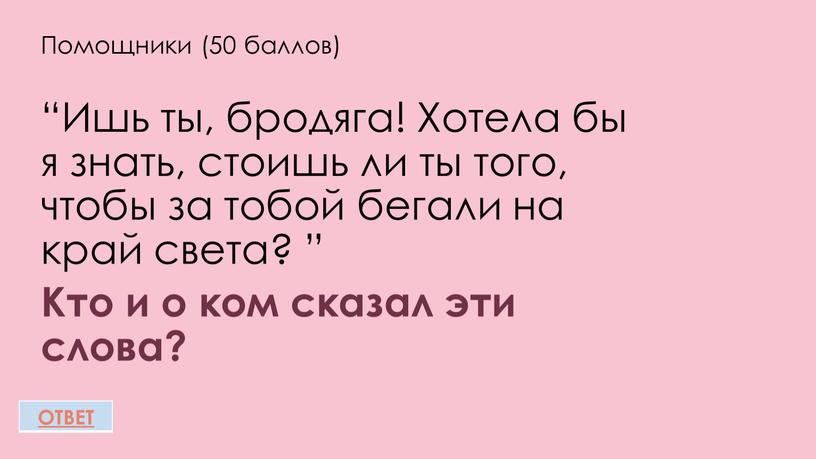 Помощники (50 баллов)

“Ишь ты, бродяга! Хотела бы я знать, стоишь ли ты того, чтобы за тобой бегали на край света? ”

Кто и о ком сказал эти слова?

ОТВЕТ